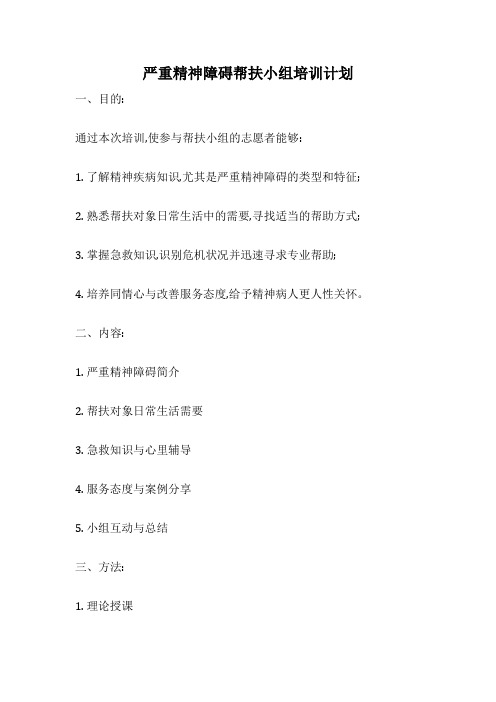 严重精神障碍帮扶小组培训计划

一、目的:

通过本次培训,使参与帮扶小组的志愿者能够:

1. 了解精神疾病知识,尤其是严重精神障碍的类型和特征;

2. 熟悉帮扶对象日常生活中的需要,寻找适当的帮助方式;

3. 掌握急救知识,识别危机状况并迅速寻求专业帮助;

4. 培养同情心与改善服务态度,给予精神病人更人性关怀。

二、内容:

1. 严重精神障碍简介

2. 帮扶对象日常生活需要

3. 急救知识与心里辅导

4. 服务态度与案例分享

5. 小组互动与总结

三、方法:

1. 理论授课